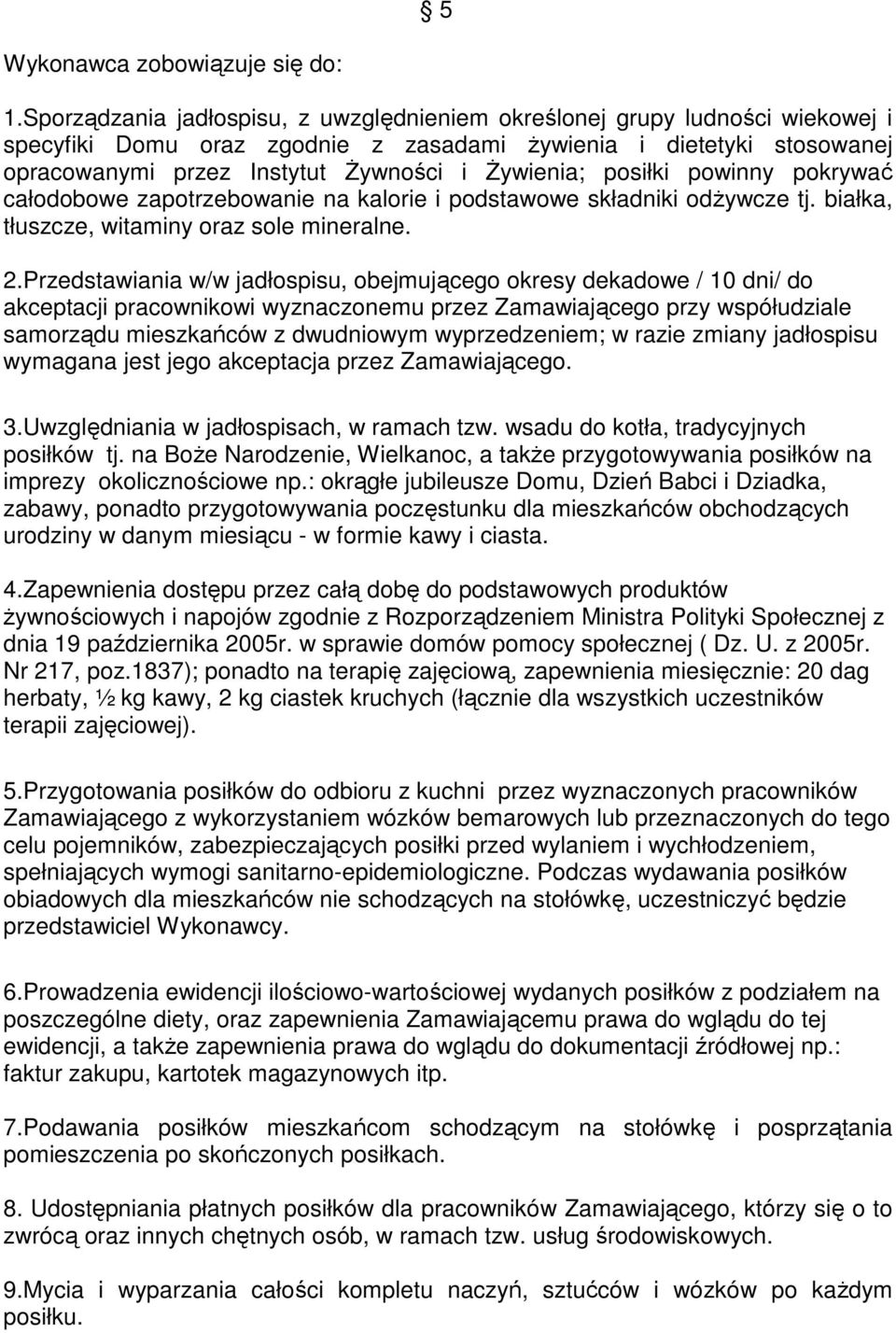 § 5

Wykonawca zobowiązuje się do:

1.Sporządzania jadłospisu, z uwzględnieniem określonej grupy ludności wiekowej i specyfiki Domu oraz zgodnie z zasadami żywienia i dietetyki stosowanej opracowanymi przez Instytut Żywności i Żywienia; posiłki powinny pokrywać całodobowe zapotrzebowanie na kalorie i podstawowe składniki odżywcze tj. białka, tłuszcze, witaminy oraz sole mineralne.

2.Przedstawiania w/w jadłospisu, obejmującego okresy dekadowe / 10 dni/ do akceptacji pracownikowi wyznaczonemu przez Zamawiającego przy współudziale samorządu mieszkańców z dwudniowym wyprzedzeniem; w razie zmiany jadłospisu wymagana jest jego akceptacja przez Zamawiającego.

3.Uwzględniania w jadłospisach, w ramach tzw. wsadu do kotła, tradycyjnych posiłków tj. na Boże Narodzenie, Wielkanoc, a także przygotowywania posiłków na imprezy okolicznościowe np.: okrągłe jubileusze Domu, Dzień Babci i Dziadka, zabawy, ponadto przygotowywania poczęstunku dla mieszkańców obchodzących urodziny w danym miesiącu - w formie kawy i ciasta.

4.Zapewnienia dostępu przez całą dobę do podstawowych produktów żywnościowych i napojów zgodnie z Rozporządzeniem Ministra Polityki Społecznej z dnia 19 października 2005r. w sprawie domów pomocy społecznej ( Dz. U. z 2005r. Nr 217, poz.1837); ponadto na terapię zajęciową, zapewnienia miesięcznie: 20 dag herbaty, ½ kg kawy, 2 kg ciastek kruchych (łącznie dla wszystkich uczestników terapii zajęciowej).

5.Przygotowania posiłków do odbioru z kuchni przez wyznaczonych pracowników Zamawiającego z wykorzystaniem wózków bemarowych lub przeznaczonych do tego celu pojemników, zabezpieczających posiłki przed wylaniem i wychłodzeniem, spełniających wymogi sanitarno-epidemiologiczne. Podczas wydawania posiłków obiadowych dla mieszkańców nie schodzących na stołówkę, uczestniczyć będzie przedstawiciel Wykonawcy.

6.Prowadzenia ewidencji ilościowo-wartościowej wydanych posiłków z podziałem na poszczególne diety, oraz zapewnienia Zamawiającemu prawa do wglądu do tej ewidencji, a także zapewnienia prawa do wglądu do dokumentacji źródłowej np.: faktur zakupu, kartotek magazynowych itp.

7.Podawania posiłków mieszkańcom schodzącym na stołówkę i posprzątania pomieszczenia po skończonych posiłkach.

8. Udostępniania płatnych posiłków dla pracowników Zamawiającego, którzy się o to zwrócą oraz innych chętnych osób, w ramach tzw. usług środowiskowych.

9.Mycia i wyparzania całości kompletu naczyń, sztućców i wózków po każdym posiłku.